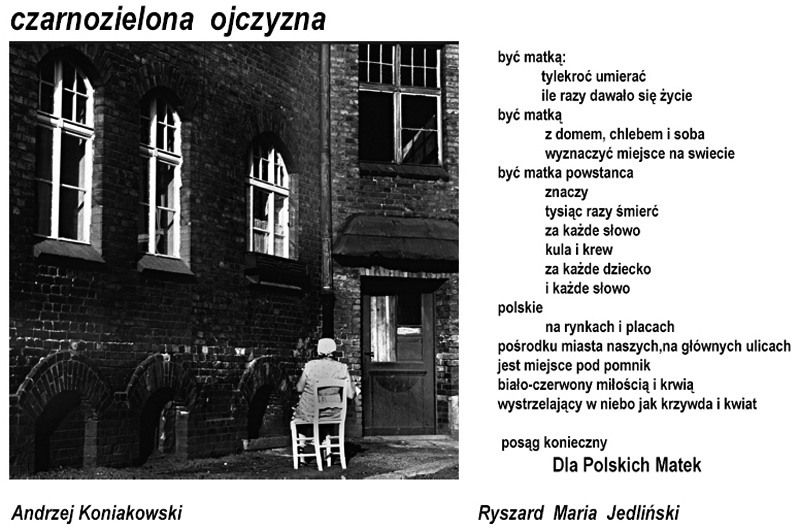 czarnozielona ojczyzna

być matką:
tylekroć umierać
ile razy dawało się życie
być matką
z domem, chlebem i soba
wyznaczyć miejsce na swiecie
być matka powstanca
znaczy
tysiąc razy śmierć
za każde słowo
kula i krew
za każde dziecko
i każde słowo
polskie
na rynkach i placach
pośrodku miasta naszych,na głównych ulicach
jest miejsce pod pomnik
biało-czerwony miłością i krwią
wystrzelający w niebo jak krzywda i kwiat

posąg konieczny
Dla Polskich Matek

Andrzej Koniakowski

Ryszard Maria Jedliński